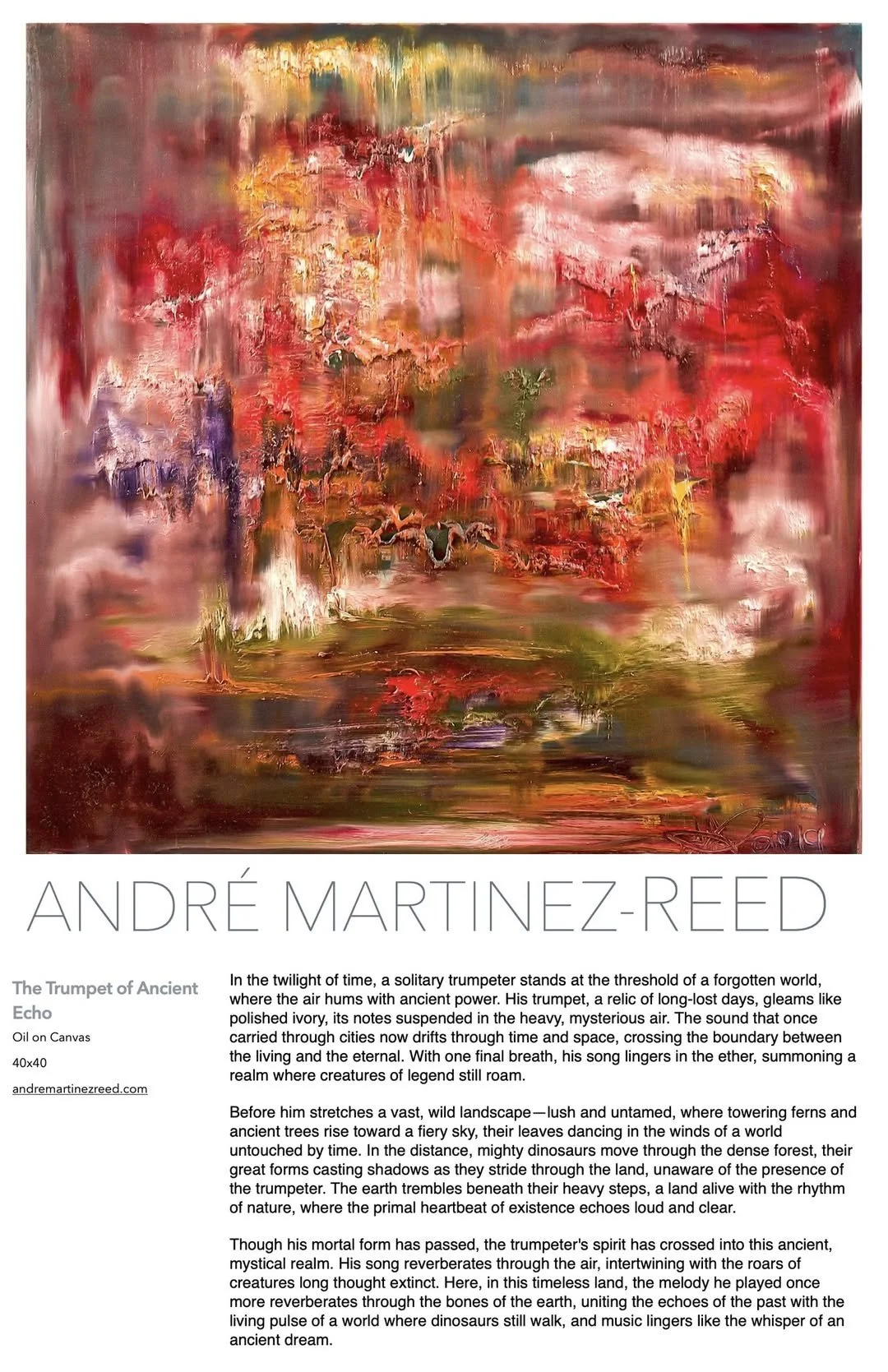 ANDRÉ MARTINEZ-REED

The Trumpet of Ancient Echo

Oil on Canvas

40x40

andremartinezreed.com

In the twilight of time, a solitary trumpeter stands at the threshold of a forgotten world, where the air hums with ancient power. His trumpet, a relic of long-lost days, gleams like polished ivory, its notes suspended in the heavy, mysterious air. The sound that once carried through cities now drifts through time and space, crossing the boundary between the living and the eternal. With one final breath, his song lingers in the ether, summoning a realm where creatures of legend still roam.

Before him stretches a vast, wild landscape—lush and untamed, where towering ferns and ancient trees rise toward a fiery sky, their leaves dancing in the winds of a world untouched by time. In the distance, mighty dinosaurs move through the dense forest, their great forms casting shadows as they stride through the land, unaware of the presence of the trumpeter. The earth trembles beneath their heavy steps, a land alive with the rhythm of nature, where the primal heartbeat of existence echoes loud and clear.

Though his mortal form has passed, the trumpeter's spirit has crossed into this ancient, mystical realm. His song reverberates through the air, intertwining with the roars of creatures long thought extinct. Here, in this timeless land, the melody he played once more reverberates through the bones of the earth, uniting the echoes of the past with the living pulse of a world where dinosaurs still walk, and music lingers like the whisper of an ancient dream.